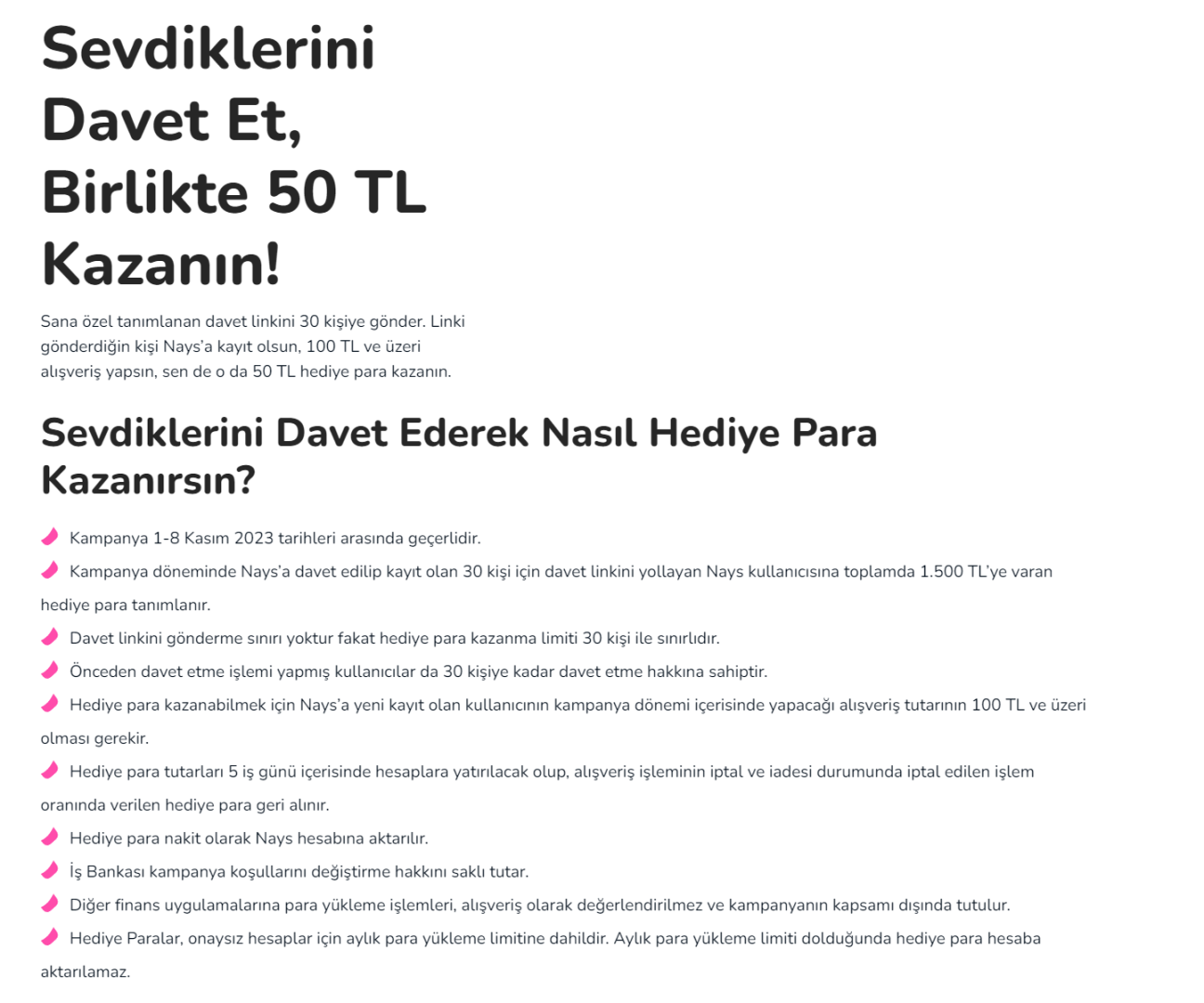 Sevdiklerini Davet Et, Birlikte 50 TL Kazanın!

Sana özel tanımlanan davet linkini 30 kişiye gönder. Linki gönderdiğin kişi Nays'a kayıt olsun, 100 TL ve üzeri alışveriş yapsın, sen de o da 50 TL hediye para kazanın.

Sevdiklerini Davet Ederek Nasıl Hediye Para Kazanırsın?

Kampanya 1-8 Kasım 2023 tarihleri arasında geçerlidir.

Kampanya döneminde Nays'a davet edilip kayıt olan 30 kişi için davet linkini yollayan Nays kullanıcısına toplamda 1.500 TL'ye varan hediye para tanımlanır.

Davet linkini gönderme sınırı yoktur fakat hediye para kazanma limiti 30 kişi ile sınırlıdır.

Önceden davet etme işlemi yapmış kullanıcılar da 30 kişiye kadar davet etme hakkına sahiptir.

Hediye para kazanabilmek için Nays'a yeni kayıt olan kullanıcının kampanya dönemi içerisinde yapacağı alışveriş tutarının 100 TL ve üzeri olması gerekir.

Hediye para tutarları 5 iş günü içerisinde hesaplara yatırılacak olup, alışveriş işleminin iptal ve iadesi durumunda iptal edilen işlem oranında verilen hediye para geri alınır.

Hediye para nakit olarak Nays hesabına aktarılır.

İş Bankası kampanya koşullarını değiştirme hakkını saklı tutar.

Diğer finans uygulamalarına para yükleme işlemleri, alışveriş olarak değerlendirilmez ve kampanyanın kapsamı dışında tutulur.

Hediye Paralar, onaysız hesaplar için aylık para yükleme limitine dahildir. Aylık para yükleme limiti dolduğunda hediye para hesaba aktarılamaz.